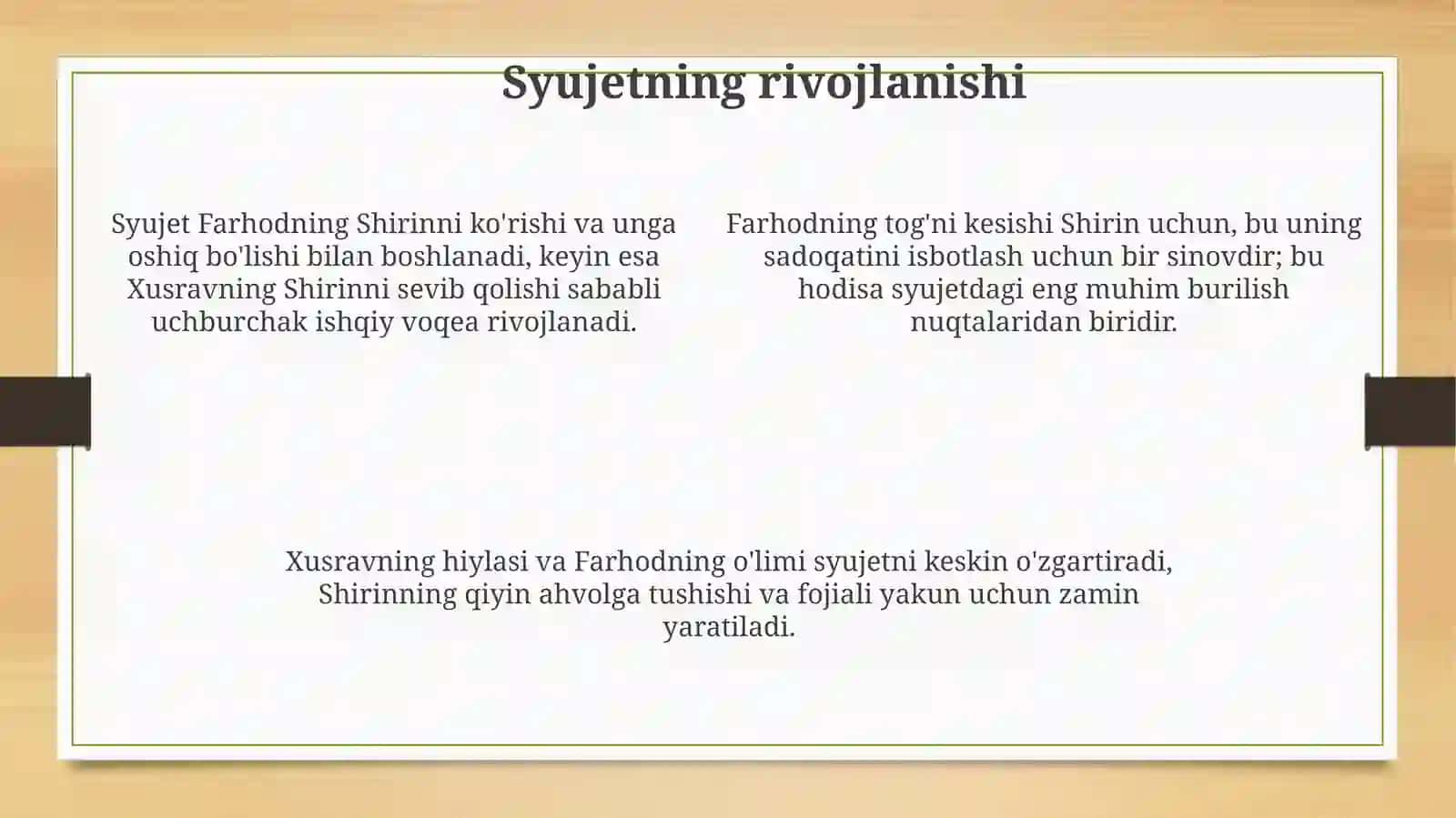 Syujetning rivojlanishi

Syujet Farhodning Shirinni ko'rishi va unga oshiq bo'lishi bilan boshlanadi, keyin esa Xusravning Shirinni sevib qolishi sababli uchburchak ishqiy voqea rivojlanadi.

Farhodning tog'ni kesishi Shirin uchun, bu uning sadoqatini isbotlash uchun bir sinovdir; bu hodisa syujetdagi eng muhim burilish nuqtalaridan biridir.

Xusravning hiylasi va Farhodning o'limi syujetni keskin o'zgartiradi, Shirinning qiyin ahvolga tushishi va fojiali yakun uchun zamin yaratiladi.